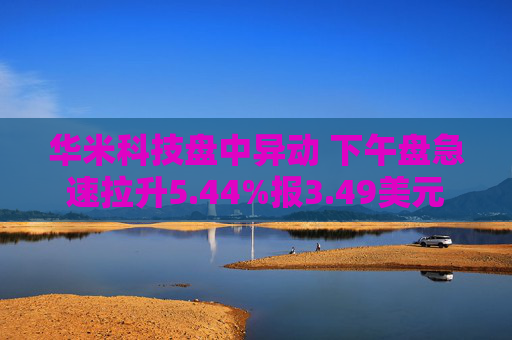 华米科技盘中异动 下午盘急速拉升5.44%报3.49美元